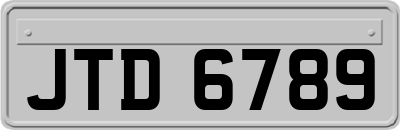 JTD 6789